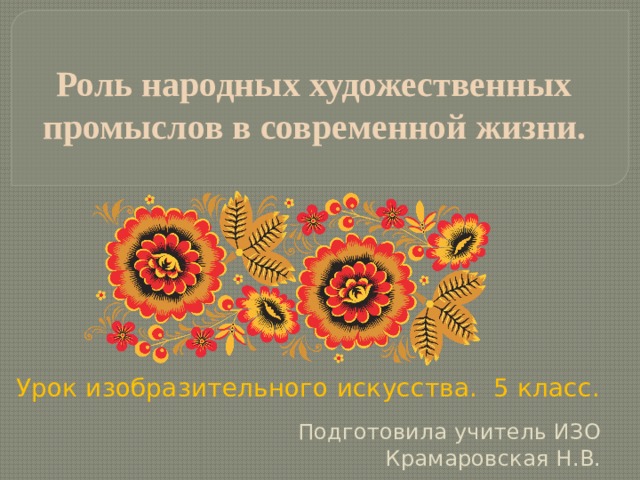 Роль народных художественных промыслов в современной жизни.

Урок изобразительного искусства. 5 класс.

Подготовила учитель ИЗО
Крамаровская Н.В.